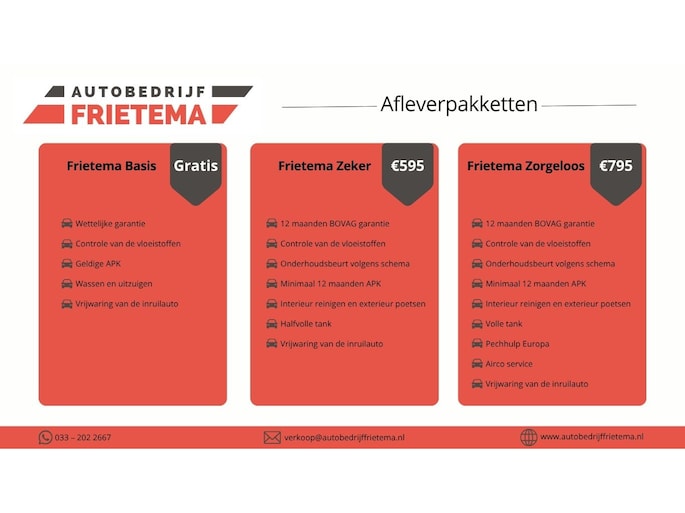 AUTOBEDRIJF
FRIETEMA

Afleverpakketten

Frietema Basis
Gratis

Wettelijke garantie
Controle van de vloeistoffen
Geldige APK
Wassen en uitzuigen
Vrijwaring van de inruilauto

Frietema Zeker
€595

12 maanden BOVAG garantie
Controle van de vloeistoffen
Onderhoudsbeurt volgens schema
Minimaal 12 maanden APK
Interieur reinigen en exterieur poetsen
Halfvolle tank
Vrijwaring van de inruilauto

Frietema Zorgeloos
€795

12 maanden BOVAG garantie
Controle van de vloeistoffen
Onderhoudsbeurt volgens schema
Minimaal 12 maanden APK
Interieur reinigen en exterieur poetsen
Volle tank
Pechhulp Europa
Airco service
Vrijwaring van de inruilauto

033 – 202 2667
verkoop@autobedrijffrietema.nl
www.autobedrijffrietema.nl